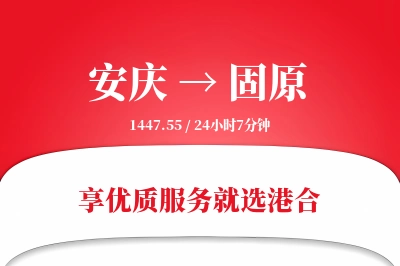 安庆 → 固原

1447.55 / 24小时7分钟

享优质服务就选港合